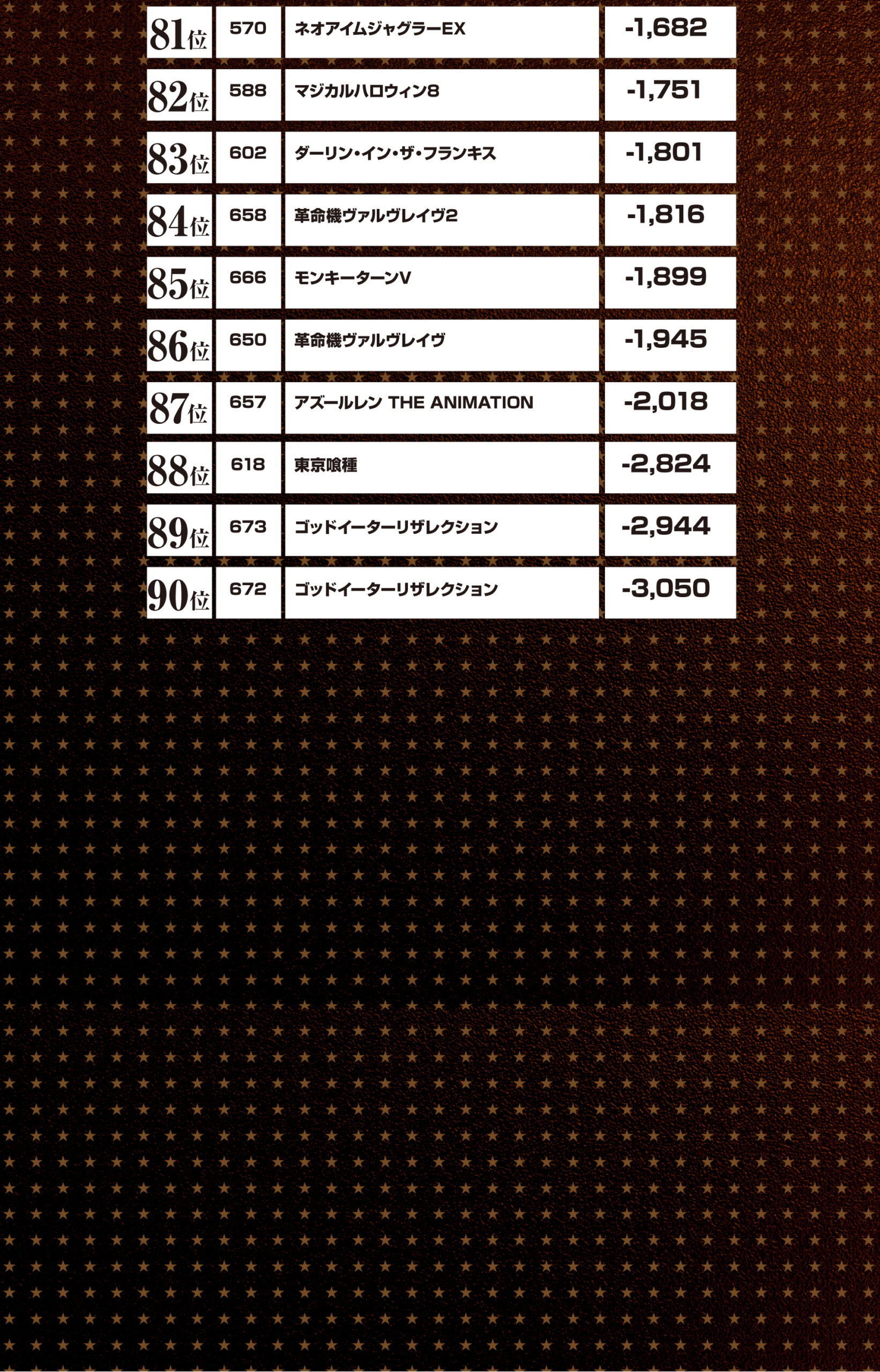 | 81位 | 570 | ネオアイムジャグラーEX | -1,682 |
|---|---|---|---|
| 82位 | 588 | マジカルハロウィン8 | -1,751 |
| 83位 | 602 | ダーリン・イン・ザ・フランキス | -1,801 |
| 84位 | 658 | 革命機ヴァルヴレイヴ2 | -1,816 |
| 85位 | 666 | モンキーターンV | -1,899 |
| 86位 | 650 | 革命機ヴァルヴレイヴ | -1,945 |
| 87位 | 657 | アズールレン THE ANIMATION | -2,018 |
| 88位 | 618 | 東京喰種 | -2,824 |
| 89位 | 673 | ゴッドイーターリザレクション | -2,944 |
| 90位 | 672 | ゴッドイーターリザレクション | -3,050 |